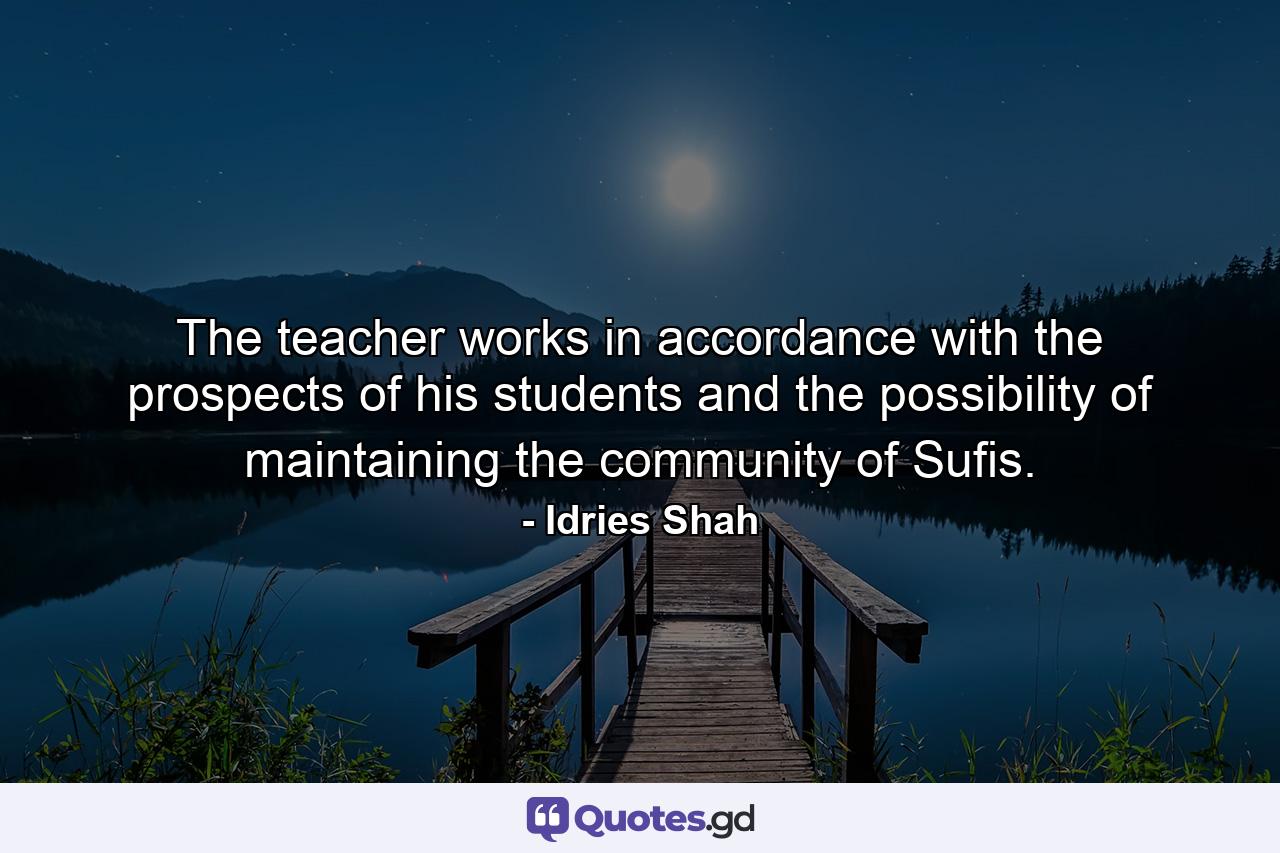 The teacher works in accordance with the prospects of his students and the possibility of maintaining the community of Sufis.

- Idries Shah

Quotes.gd